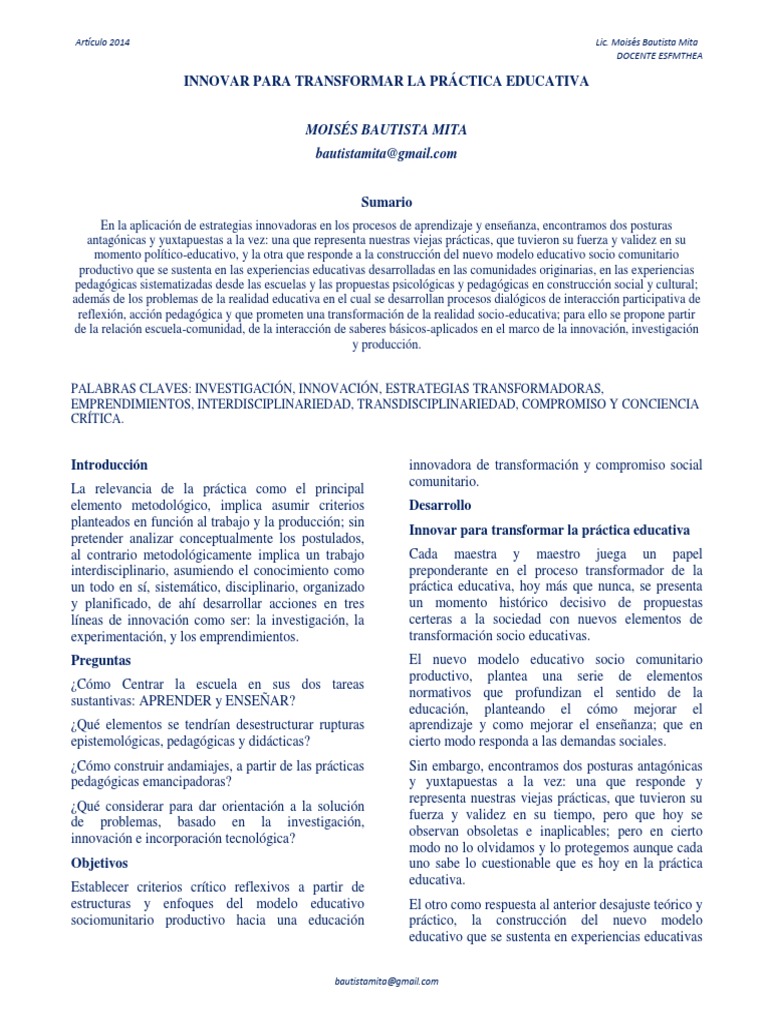 Artículo 2014

Lic. Moisés Bautista Mita
DOCENTE ESFMTHEA

INNOVAR PARA TRANSFORMAR LA PRÁCTICA EDUCATIVA

MOISÉS BAUTISTA MITA
bautistamita@gmail.com

Sumario

En la aplicación de estrategias innovadoras en los procesos de aprendizaje y enseñanza, encontramos dos posturas antagónicas y yuxtapuestas a la vez: una que representa nuestras viejas prácticas, que tuvieron su fuerza y validez en su momento político-educativo, y la otra que responde a la construcción del nuevo modelo educativo socio comunitario productivo que se sustenta en las experiencias educativas desarrolladas en las comunidades originarias, en las experiencias pedagógicas sistematizadas desde las escuelas y las propuestas psicológicas y pedagógicas en construcción social y cultural; además de los problemas de la realidad educativa en el cual se desarrollan procesos dialógicos de interacción participativa de reflexión, acción pedagógica y que prometen una transformación de la realidad socio-educativa; para ello se propone partir de la relación escuela-comunidad, de la interacción de saberes básicos-aplicados en el marco de la innovación, investigación y producción.

PALABRAS CLAVES: INVESTIGACIÓN, INNOVACIÓN, ESTRATEGIAS TRANSFORMADORAS, EMPRENDIMIENTOS, INTERDISCIPLINARIEDAD, TRANSDISCIPLINARIEDAD, COMPROMISO Y CONCIENCIA CRÍTICA.

Introducción

La relevancia de la práctica como el principal elemento metodológico, implica asumir criterios planteados en función al trabajo y la producción; sin pretender analizar conceptualmente los postulados, al contrario metodológicamente implica un trabajo interdisciplinario, asumiendo el conocimiento como un todo en sí, sistemático, disciplinario, organizado y planificado, de ahí desarrollar acciones en tres líneas de innovación como ser: la investigación, la experimentación, y los emprendimientos.

Preguntas

¿Cómo Centrar la escuela en sus dos tareas sustantivas: APRENDER y ENSEÑAR?

¿Qué elementos se tendrían desestructurar rupturas epistemológicas, pedagógicas y didácticas?

¿Cómo construir andamiajes, a partir de las prácticas pedagógicas emancipadoras?

¿Qué considerar para dar orientación a la solución de problemas, basado en la investigación, innovación e incorporación tecnológica?

Objetivos

Establecer criterios crítico reflexivos a partir de estructuras y enfoques del modelo educativo sociomunitario productivo hacia una educación innovadora de transformación y compromiso social comunitario.

Desarrollo

Innovar para transformar la práctica educativa

Cada maestra y maestro juega un papel preponderante en el proceso transformador de la práctica educativa, hoy más que nunca, se presenta un momento histórico decisivo de propuestas certeras a la sociedad con nuevos elementos de transformación socio educativas.

El nuevo modelo educativo socio comunitario productivo, plantea una serie de elementos normativos que profundizan el sentido de la educación, planteando el cómo mejorar el aprendizaje y como mejorar el enseñanza; que en cierto modo responda a las demandas sociales.

Sin embargo, encontramos dos posturas antagónicas y yuxtapuestas a la vez: una que responde y representa nuestras viejas prácticas, que tuvieron su fuerza y validez en su tiempo, pero que hoy se observan obsoletas e inaplicables; pero en cierto modo no lo olvidamos y lo protegemos aunque cada uno sabe lo cuestionable que es hoy en la práctica educativa.

El otro como respuesta al anterior desajuste teórico y práctico, la construcción del nuevo modelo educativo que se sustenta en experiencias educativas

bautistamita@gmail.com